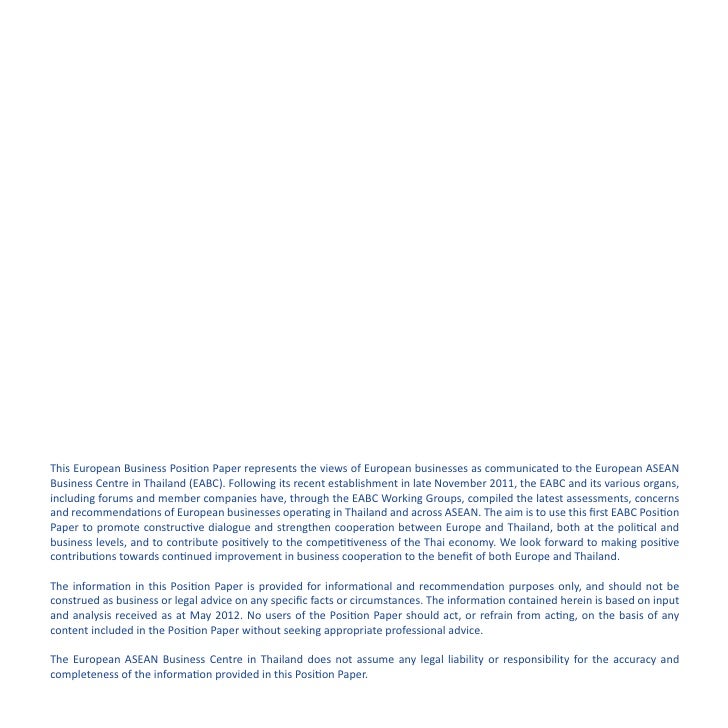 This European Business Position Paper represents the views of European businesses as communicated to the European ASEAN Business Centre in Thailand (EABC). Following its recent establishment in late November 2011, the EABC and its various organs, including forums and member companies have, through the EABC Working Groups, compiled the latest assessments, concerns and recommendations of European businesses operating in Thailand and across ASEAN. The aim is to use this first EABC Position Paper to promote constructive dialogue and strengthen cooperation between Europe and Thailand, both at the political and business levels, and to contribute positively to the competitiveness of the Thai economy. We look forward to making positive contributions towards continued improvement in business cooperation to the benefit of both Europe and Thailand.

The information in this Position Paper is provided for informational and recommendation purposes only, and should not be construed as business or legal advice on any specific facts or circumstances. The information contained herein is based on input and analysis received as at May 2012. No users of the Position Paper should act, or refrain from acting, on the basis of any content included in the Position Paper without seeking appropriate professional advice.

The European ASEAN Business Centre in Thailand does not assume any legal liability or responsibility for the accuracy and completeness of the information provided in this Position Paper.